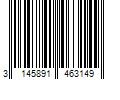 3 145891 463149